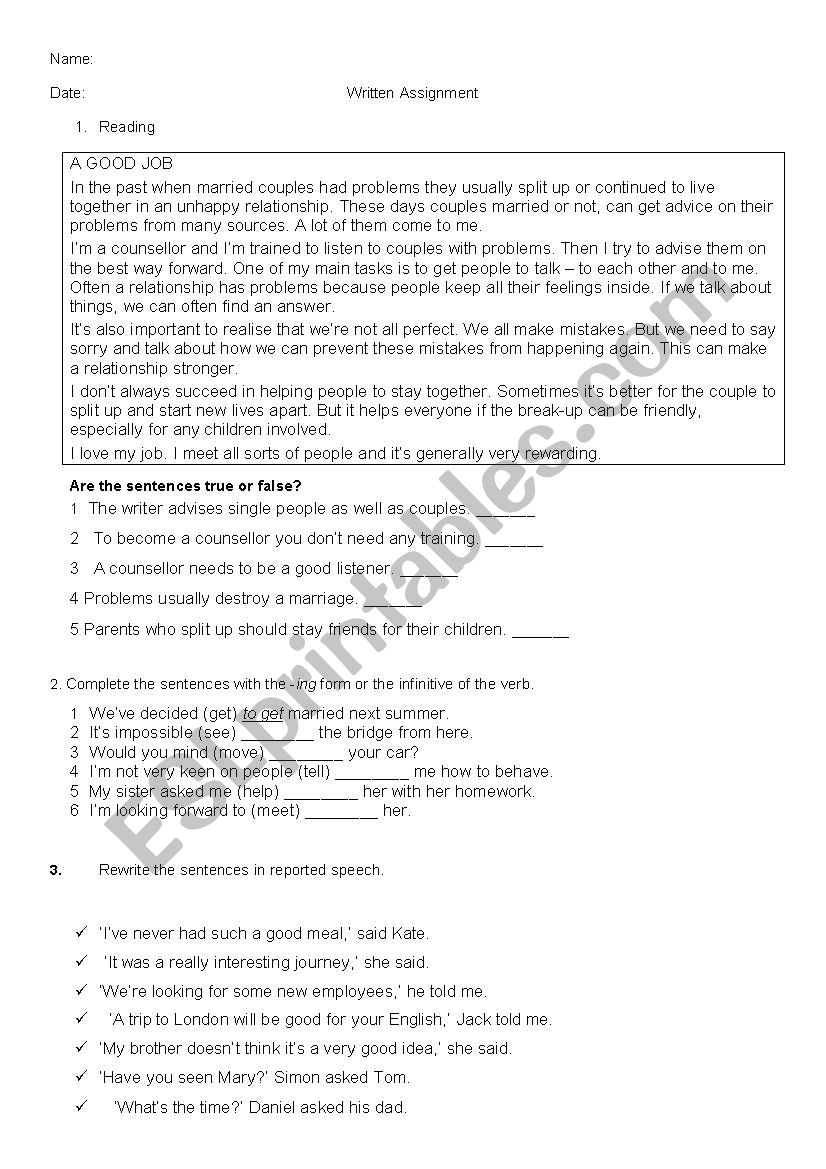 Name:

Date: Written Assignment

1. Reading

A GOOD JOB

In the past when married couples had problems they usually split up or continued to live together in an unhappy relationship. These days couples married or not, can get advice on their problems from many sources. A lot of them come to me.

I'm a counsellor and I'm trained to listen to couples with problems. Then I try to advise them on the best way forward. One of my main tasks is to get people to talk – to each other and to me. Often a relationship has problems because people keep all their feelings inside. If we talk about things, we can often find an answer.

It's also important to realise that we're not all perfect. We all make mistakes. But we need to say sorry and talk about how we can prevent these mistakes from happening again. This can make a relationship stronger.

I don't always succeed in helping people to stay together. Sometimes it's better for the couple to split up and start new lives apart. But it helps everyone if the break-up can be friendly, especially for any children involved.

I love my job. I meet all sorts of people and it's generally very rewarding.

Are the sentences true or false?

1 The writer advises single people as well as couples. ______

2 To become a counsellor you don't need any training. ______

3 A counsellor needs to be a good listener. ______

4 Problems usually destroy a marriage. ______

5 Parents who split up should stay friends for their children. ______

2. Complete the sentences with the -ing form or the infinitive of the verb.

1 We've decided (get) to get married next summer.
2 It's impossible (see) ________ the bridge from here.
3 Would you mind (move) ________ your car?
4 I'm not very keen on people (tell) ________ me how to behave.
5 My sister asked me (help) ________ her with her homework.
6 I'm looking forward to (meet) ________ her.

3. Rewrite the sentences in reported speech.

✓ 'I've never had such a good meal,' said Kate.
✓ 'It was a really interesting journey,' she said.
✓ 'We're looking for some new employees,' he told me.
✓ 'A trip to London will be good for your English,' Jack told me.
✓ 'My brother doesn't think it's a very good idea,' she said.
✓ 'Have you seen Mary?' Simon asked Tom.
✓ 'What's the time?' Daniel asked his dad.

ESLprintables.com